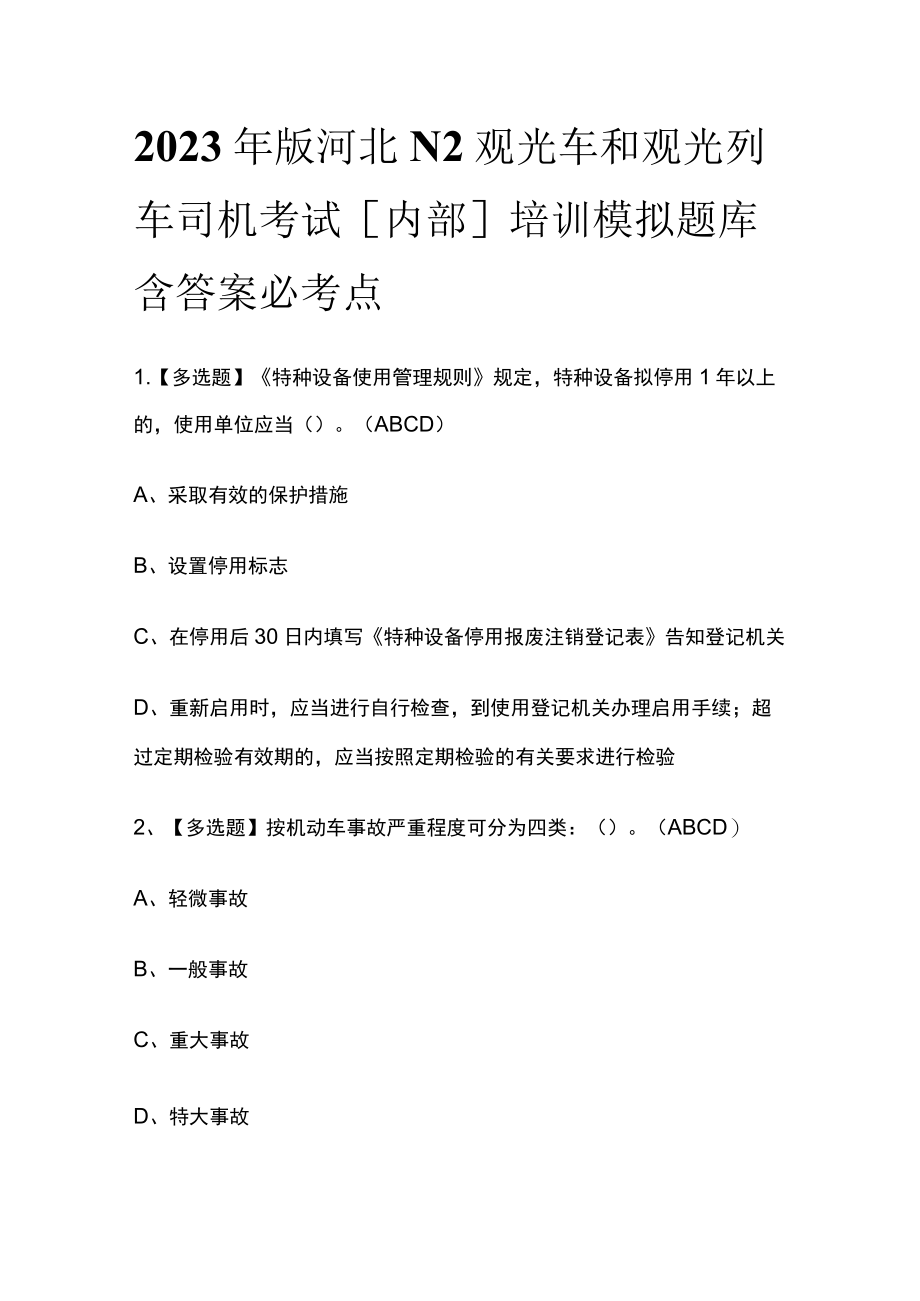 2023年版河北N2观光车和观光列车司机考试［内部］培训模拟题库含答案必考点

1.【多选题】《特种设备使用管理规则》规定，特种设备拟停用1年以上的，使用单位应当（）。（ABCD）

A、采取有效的保护措施

B、设置停用标志

C、在停用后30日内填写《特种设备停用报废注销登记表》告知登记机关

D、重新启用时，应当进行自行检查，到使用登记机关办理启用手续；超过定期检验有效期的，应当按照定期检验的有关要求进行检验

2、【多选题】按机动车事故严重程度可分为四类：（）。（ABCD）

A、轻微事故

B、一般事故

C、重大事故

D、特大事故